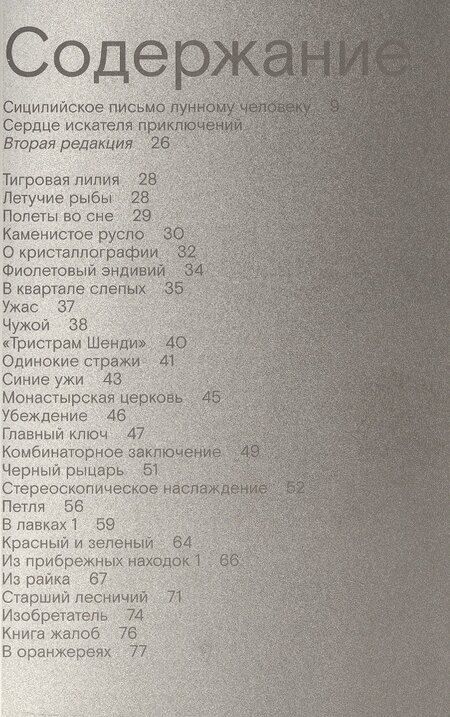 Содержание

Сицилийское письмо лунному человеку 9
Сердце искателя приключений
Вторая редакция 26

Тигровая лилия 28
Летучие рыбы 28
Полеты во сне 29
Каменистое русло 30
О кристаллографии 32
Фиолетовый эндивий 34
В квартале слепых 35
Ужас 37
Чужой 38
«Тристрам Шенди» 40
Одинокие стражи 41
Синие ужи 43
Монастырская церковь 45
Убеждение 46
Главный ключ 47
Комбинаторное заключение 49
Черный рыцарь 51
Стереоскопическое наслаждение 52
Петля 56
В лавках 1 59
Красный и зеленый 64
Из прибрежных находок 1 66
Из райка 67
Старший лесничий 71
Изобретатель 74
Книга жалоб 76
В оранжереях 77